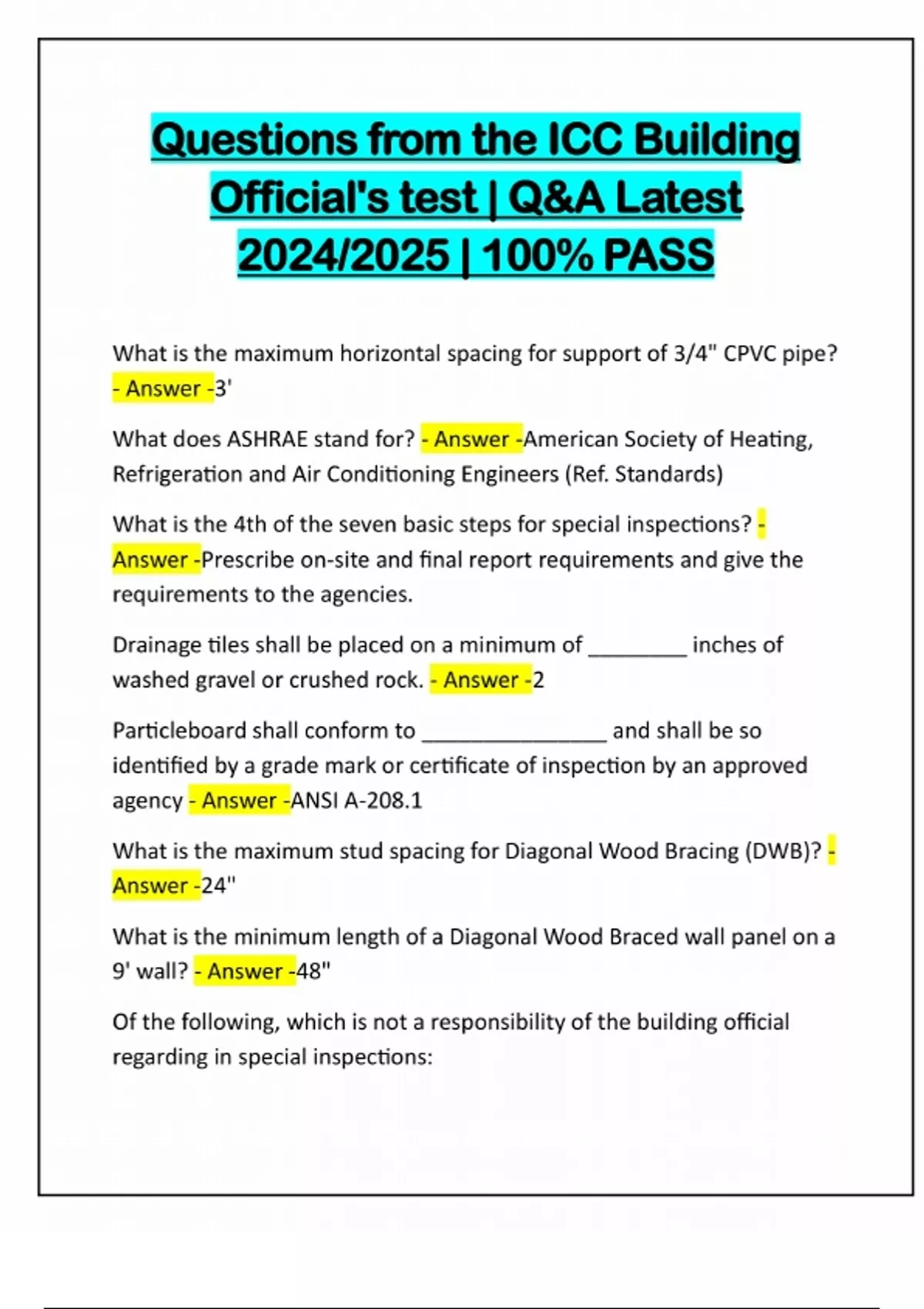 Questions from the ICC Building Official's test | Q&A Latest 2024/2025 | 100% PASS

What is the maximum horizontal spacing for support of 3/4" CPVC pipe? - Answer -3'

What does ASHRAE stand for? - Answer -American Society of Heating, Refrigeration and Air Conditioning Engineers (Ref. Standards)

What is the 4th of the seven basic steps for special inspections? - Answer -Prescribe on-site and final report requirements and give the requirements to the agencies.

Drainage tiles shall be placed on a minimum of ____ inches of washed gravel or crushed rock. - Answer -2

Particleboard shall conform to ____ and shall be so identified by a grade mark or certificate of inspection by an approved agency - Answer -ANSI A-208.1

What is the maximum stud spacing for Diagonal Wood Bracing (DWB)? - Answer -24"

What is the minimum length of a Diagonal Wood Braced wall panel on a 9' wall? - Answer -48"

Of the following, which is not a responsibility of the building official regarding in special inspections: